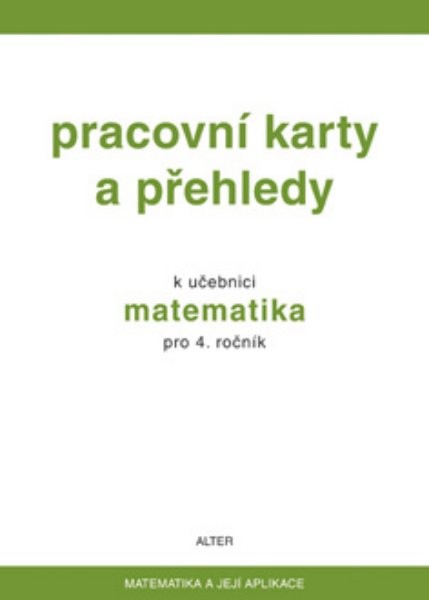 pracovní karty a přehledy

k učebnici
matematika
pro 4. ročník

ALTER

MATEMATIKA A JEJÍ APLIKACE